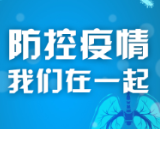 防控疫情
我们在一起